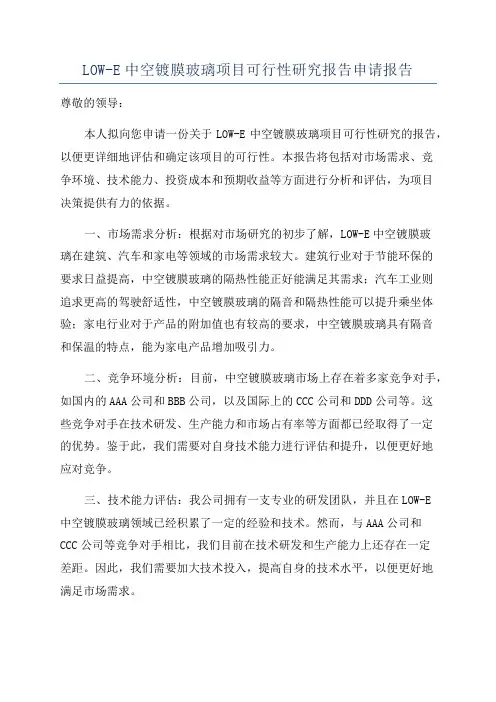 LOW-E 中空镀膜玻璃项目可行性研究报告申请报告

尊敬的领导：

本人拟向您申请一份关于 LOW-E 中空镀膜玻璃项目可行性研究的报告，以便更详细地评估和确定该项目的可行性。本报告将包括对市场需求、竞争环境、技术能力、投资成本和预期收益等方面进行分析和评估，为项目决策提供有力的依据。

一、市场需求分析：根据对市场研究的初步了解，LOW-E 中空镀膜玻璃在建筑、汽车和家电等领域的市场需求较大。建筑行业对于节能环保的要求日益提高，中空镀膜玻璃的隔热性能正好能满足其需求；汽车工业则追求更高的驾驶舒适性，中空镀膜玻璃的隔音和隔热性能可以提升乘坐体验；家电行业对于产品的附加值也有较高的要求，中空镀膜玻璃具有隔音和保温的特点，能为家电产品增加吸引力。

二、竞争环境分析：目前，中空镀膜玻璃市场上存在着多家竞争对手，如国内的 AAA 公司和 BBB 公司，以及国际上的 CCC 公司和 DDD 公司等。这些竞争对手在技术研发、生产能力和市场占有率等方面都已经取得了一定的优势。鉴于此，我们需要对自身技术能力进行评估和提升，以便更好地应对竞争。

三、技术能力评估：我公司拥有一支专业的研发团队，并且在 LOW-E 中空镀膜玻璃领域已经积累了一定的经验和技术。然而，与 AAA 公司和 CCC 公司等竞争对手相比，我们目前在技术研发和生产能力上还存在一定差距。因此，我们需要加大技术投入，提高自身的技术水平，以便更好地满足市场需求。